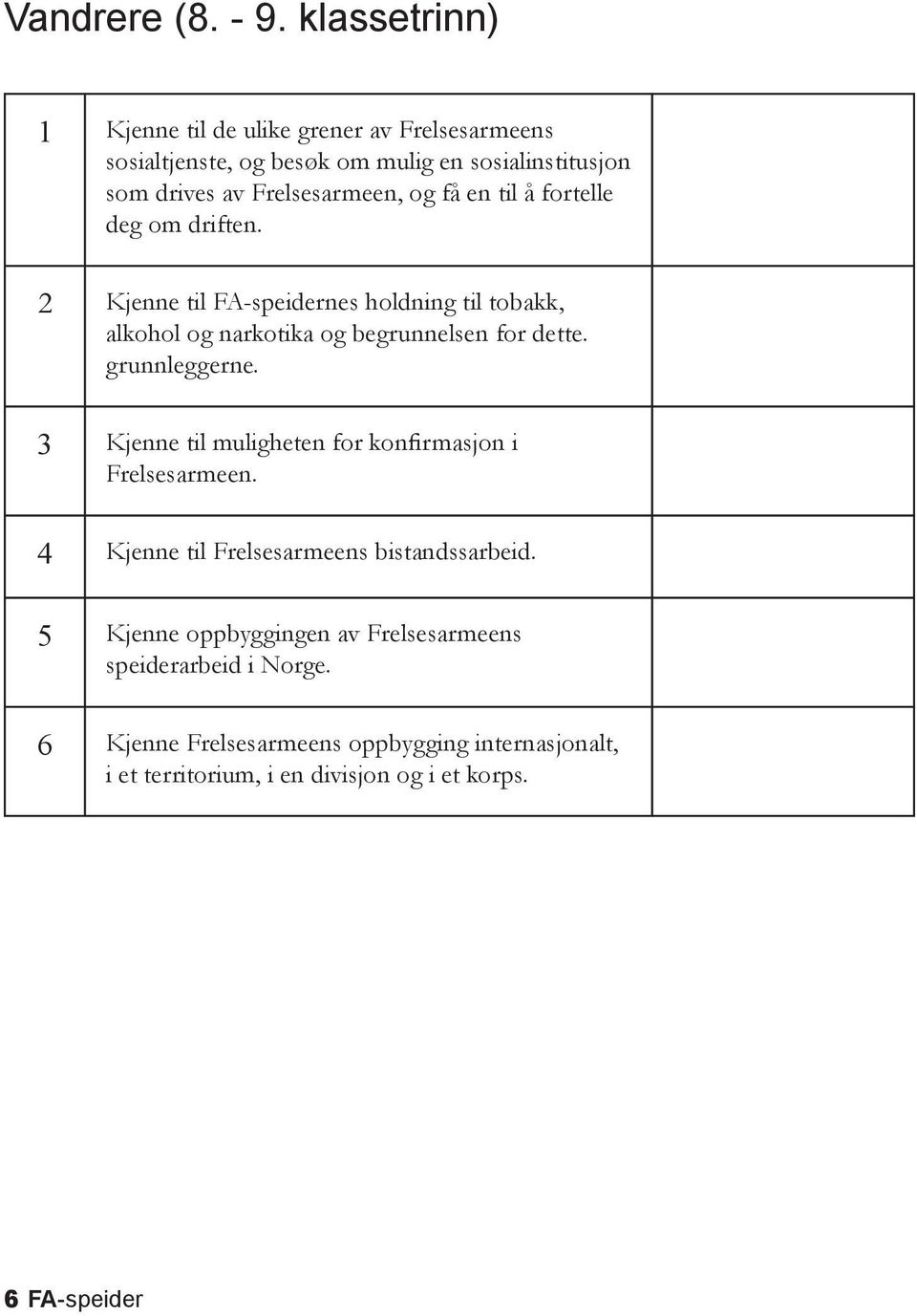 Vandrere (8. - 9. klassetrinn)

| | | |
|---|---|---|
| 1 | Kjenne til de ulike grener av Frelsesarmeens sosialtjenste, og besøk om mulig en sosialinstitusjon som drives av Frelsesarmeen, og få en til å fortelle deg om driften. | |
| 2 | Kjenne til FA-speidernes holdning til tobakk, alkohol og narkotika og begrunnelsen for dette. grunnleggerne. | |
| 3 | Kjenne til muligheten for konfirmasjon i Frelsesarmeen. | |
| 4 | Kjenne til Frelsesarmeens bistandssarbeid. | |
| 5 | Kjenne oppbyggingen av Frelsesarmeens speiderarbeid i Norge. | |
| 6 | Kjenne Frelsesarmeens oppbygging internasjonalt, i et territorium, i en divisjon og i et korps. | |

6 FA-speider